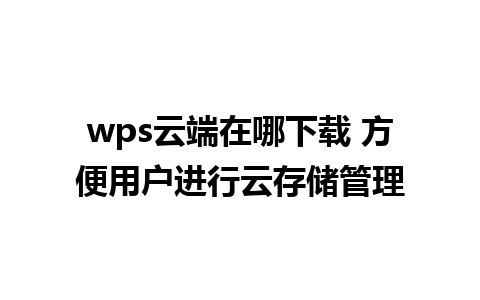 wps云端在哪下载 方便用户进行云存储管理